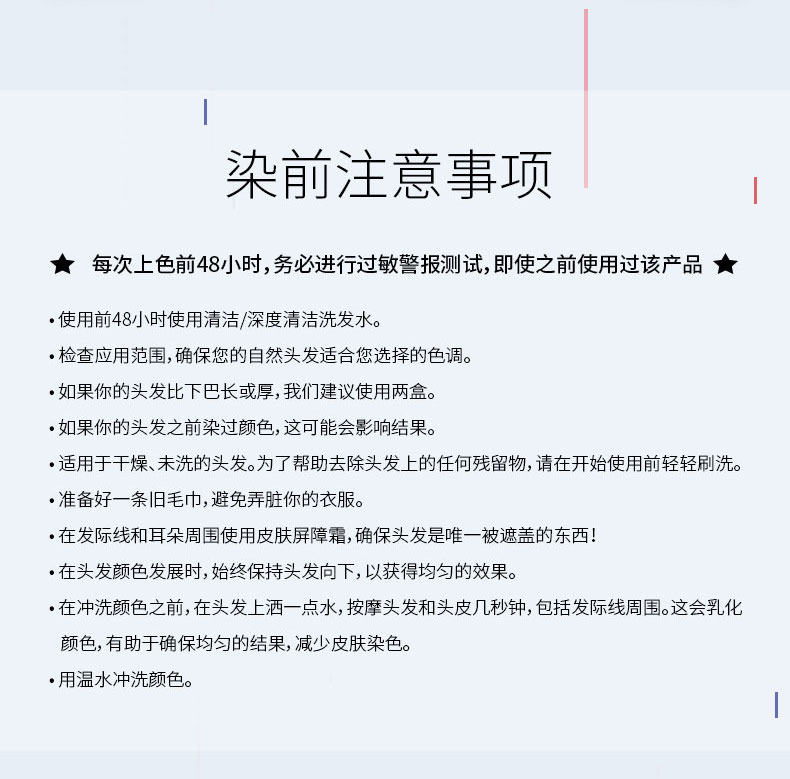 染前注意事项

★ 每次上色前48小时，务必进行过敏警报测试，即使之前使用过该产品 ★

• 使用前48小时使用清洁/深度清洁洗发水。

• 检查应用范围，确保您的自然头发适合您选择的色调。

• 如果你的头发比下巴长或厚，我们建议使用两盒。

• 如果你的头发之前染过颜色，这可能会影响结果。

• 适用于干燥、未洗的头发。为了帮助去除头发上的任何残留物，请在开始使用前轻轻刷洗。

• 准备好一条旧毛巾，避免弄脏你的衣服。

• 在发际线和耳朵周围使用皮肤屏障霜，确保头发是唯一被遮盖的东西！

• 在头发颜色发展时，始终保持头发向下，以获得均匀的效果。

• 在冲洗颜色之前，在头发上洒一点水，按摩头发和头皮几秒钟，包括发际线周围。这会乳化颜色，有助于确保均匀的结果，减少皮肤染色。

• 用温水冲洗颜色。